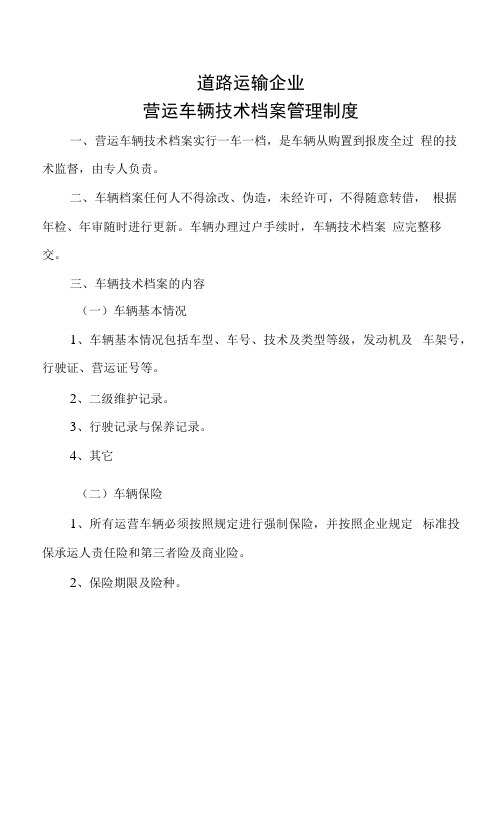 道路运输企业
营运车辆技术档案管理制度

一、营运车辆技术档案实行一车一档，是车辆从购置到报废全过 程的技术监督，由专人负责。

二、车辆档案任何人不得涂改、伪造，未经许可，不得随意转借， 根据年检、年审随时进行更新。车辆办理过户手续时，车辆技术档案 应完整移交。

三、车辆技术档案的内容

（一）车辆基本情况

1、车辆基本情况包括车型、车号、技术及类型等级，发动机及 车架号，行驶证、营运证号等。

2、二级维护记录。

3、行驶记录与保养记录。

4、其它

（二）车辆保险

1、所有运营车辆必须按照规定进行强制保险，并按照企业规定 标准投保承运人责任险和第三者险及商业险。

2、保险期限及险种。